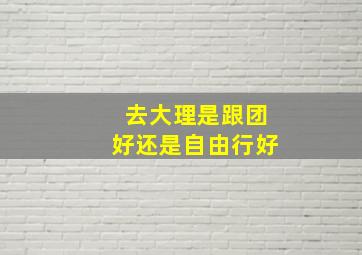 去大理是跟团
好还是自由行好